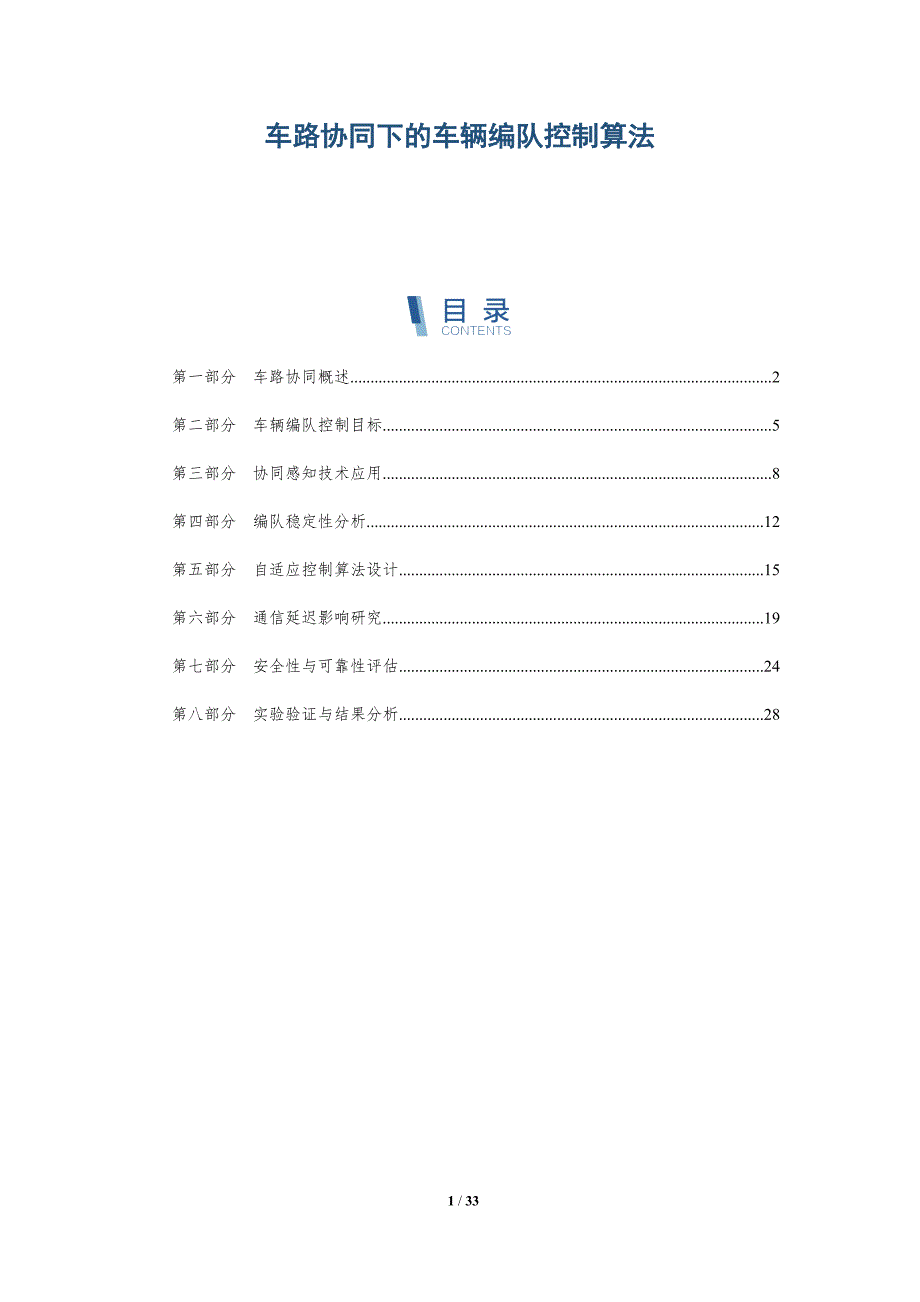 车路协同下的车辆编队控制算法

目录
CONTENTS

第一部分 车路协同概述 2

第二部分 车辆编队控制目标 5

第三部分 协同感知技术应用 8

第四部分 编队稳定性分析 12

第五部分 自适应控制算法设计 15

第六部分 通信延迟影响研究 19

第七部分 安全性与可靠性评估 24

第八部分 实验验证与结果分析 28

1 / 33